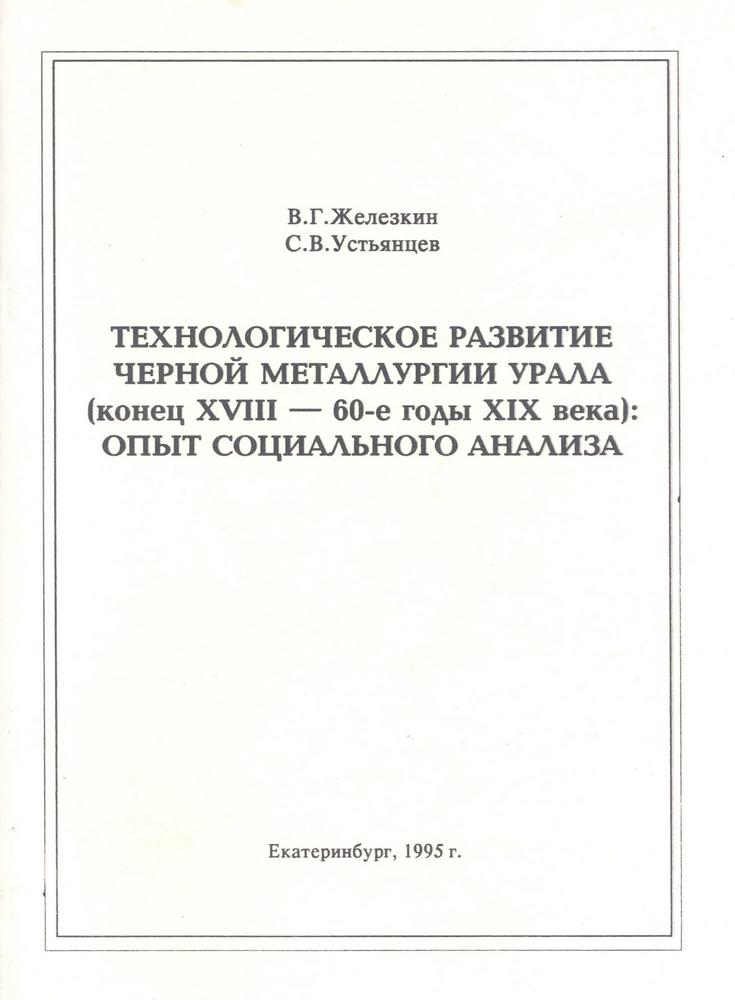 В.Г.Железкин
С.В.Устьянцев

ТЕХНОЛОГИЧЕСКОЕ РАЗВИТИЕ
ЧЕРНОЙ МЕТАЛЛУРГИИ УРАЛА
(конец XVIII — 60-е годы XIX века):
ОПЫТ СОЦИАЛЬНОГО АНАЛИЗА

Екатеринбург, 1995 г.